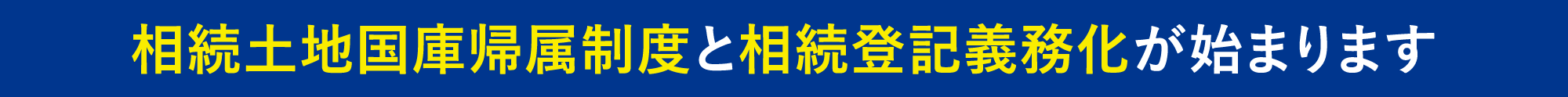 相続土地国庫帰属制度と相続登記義務化が始まります